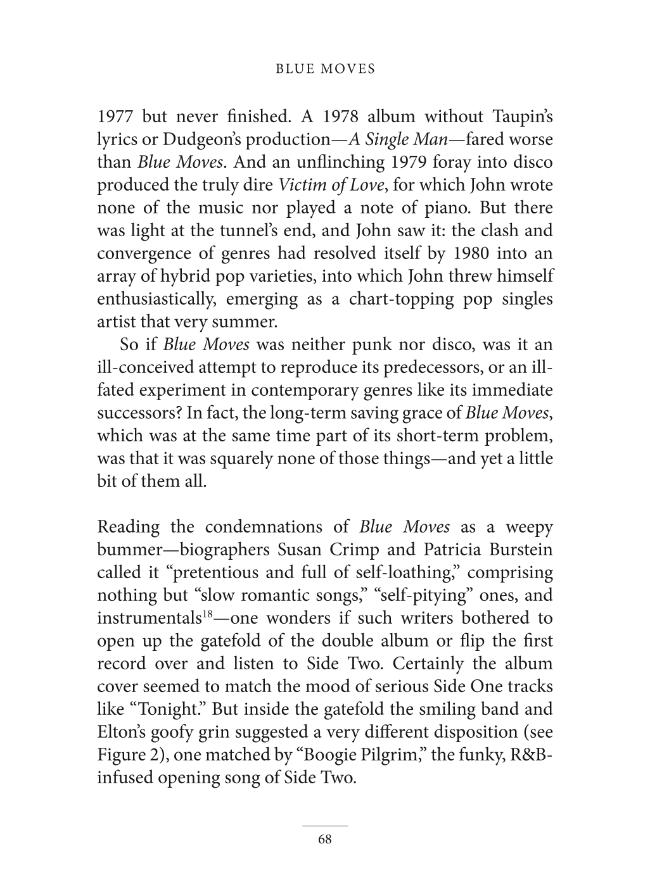 BLUE MOVES

1977 but never finished. A 1978 album without Taupin's lyrics or Dudgeon's production—A Single Man—fared worse than Blue Moves. And an unflinching 1979 foray into disco produced the truly dire Victim of Love, for which John wrote none of the music nor played a note of piano. But there was light at the tunnel's end, and John saw it: the clash and convergence of genres had resolved itself by 1980 into an array of hybrid pop varieties, into which John threw himself enthusiastically, emerging as a chart-topping pop singles artist that very summer.

So if Blue Moves was neither punk nor disco, was it an ill-conceived attempt to reproduce its predecessors, or an ill-fated experiment in contemporary genres like its immediate successors? In fact, the long-term saving grace of Blue Moves, which was at the same time part of its short-term problem, was that it was squarely none of those things—and yet a little bit of them all.

Reading the condemnations of Blue Moves as a weepy bummer—biographers Susan Crimp and Patricia Burstein called it "pretentious and full of self-loathing," comprising nothing but "slow romantic songs," "self-pitying" ones, and instrumentals$^{18}$—one wonders if such writers bothered to open up the gatefold of the double album or flip the first record over and listen to Side Two. Certainly the album cover seemed to match the mood of serious Side One tracks like "Tonight." But inside the gatefold the smiling band and Elton's goofy grin suggested a very different disposition (see Figure 2), one matched by "Boogie Pilgrim," the funky, R&B-infused opening song of Side Two.

68